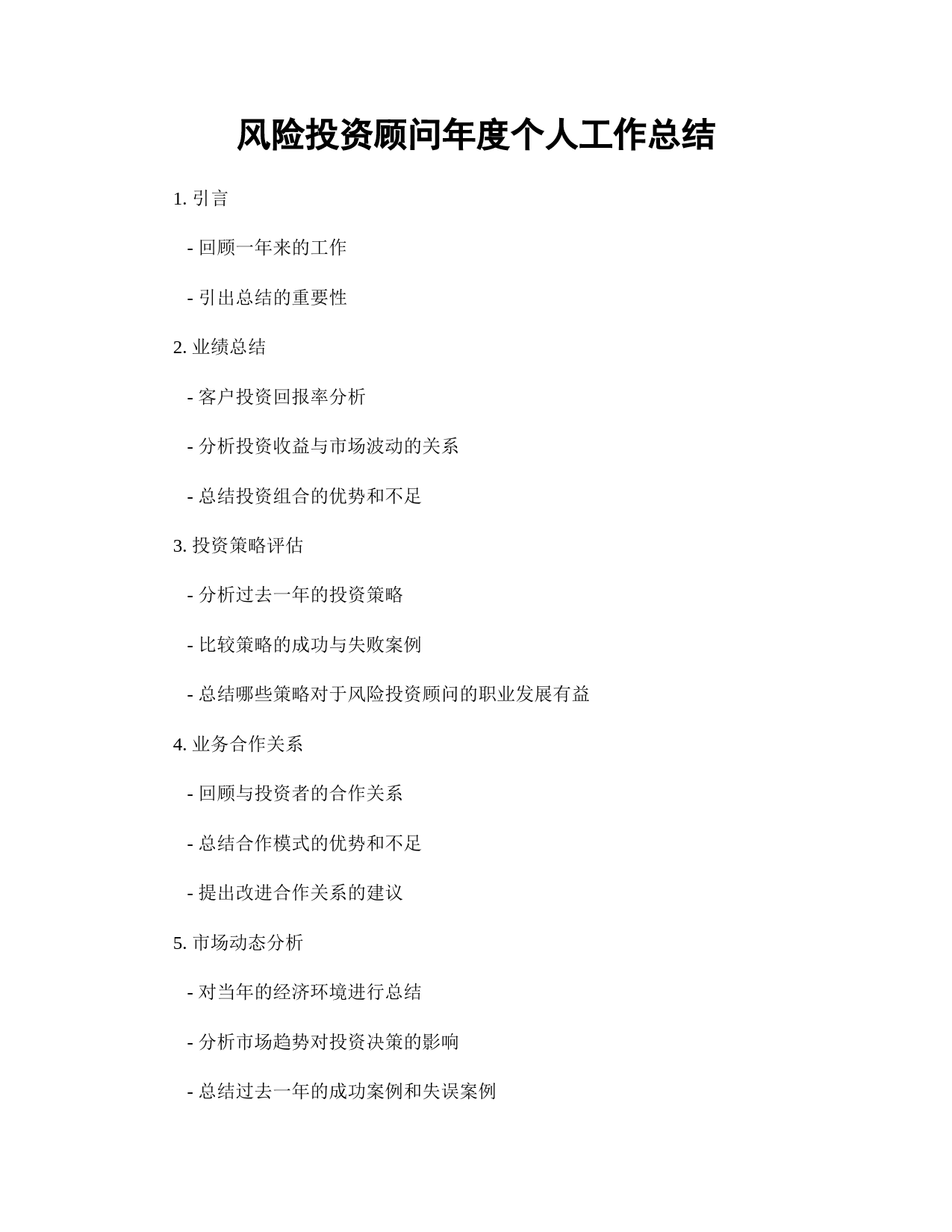 风险投资顾问年度个人工作总结

1. 引言

- 回顾一年来的工作

- 引出总结的重要性

2. 业绩总结

- 客户投资回报率分析

- 分析投资收益与市场波动的关系

- 总结投资组合的优势和不足

3. 投资策略评估

- 分析过去一年的投资策略

- 比较策略的成功与失败案例

- 总结哪些策略对于风险投资顾问的职业发展有益

4. 业务合作关系

- 回顾与投资者的合作关系

- 总结合作模式的优势和不足

- 提出改进合作关系的建议

5. 市场动态分析

- 对当年的经济环境进行总结

- 分析市场趋势对投资决策的影响

- 总结过去一年的成功案例和失误案例